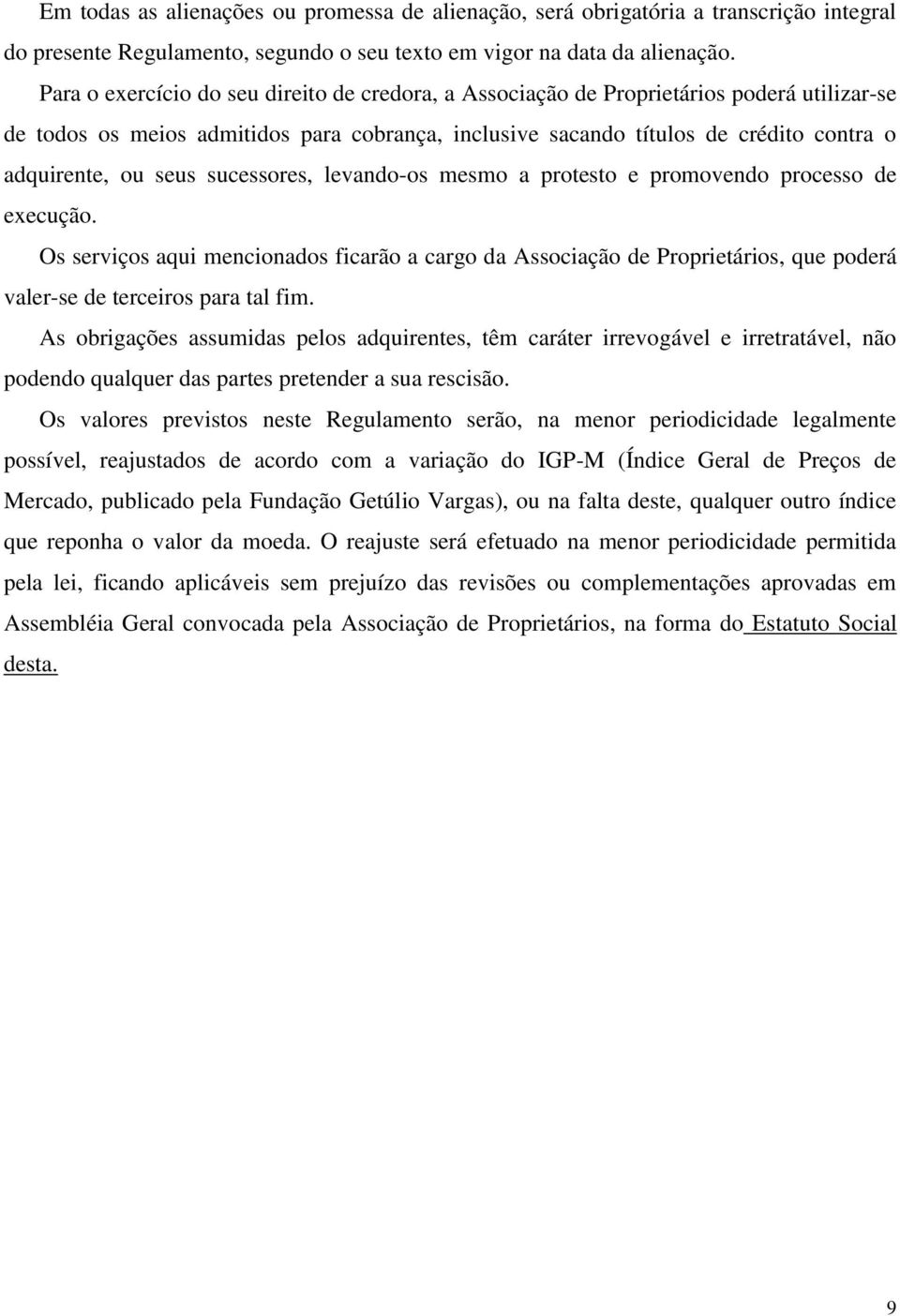 Em todas as alienações ou promessa de alienação, será obrigatória a transcrição integral do presente Regulamento, segundo o seu texto em vigor na data da alienação.

Para o exercício do seu direito de credora, a Associação de Proprietários poderá utilizar-se de todos os meios admitidos para cobrança, inclusive sacando títulos de crédito contra o adquirente, ou seus sucessores, levando-os mesmo a protesto e promovendo processo de execução.

Os serviços aqui mencionados ficarão a cargo da Associação de Proprietários, que poderá valer-se de terceiros para tal fim.

As obrigações assumidas pelos adquirentes, têm caráter irrevogável e irretratável, não podendo qualquer das partes pretender a sua rescisão.

Os valores previstos neste Regulamento serão, na menor periodicidade legalmente possível, reajustados de acordo com a variação do IGP-M (Índice Geral de Preços de Mercado, publicado pela Fundação Getúlio Vargas), ou na falta deste, qualquer outro índice que reponha o valor da moeda. O reajuste será efetuado na menor periodicidade permitida pela lei, ficando aplicáveis sem prejuízo das revisões ou complementações aprovadas em Assembléia Geral convocada pela Associação de Proprietários, na forma do Estatuto Social desta.

9